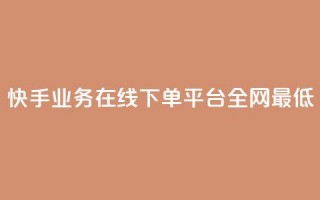 快手业务在线下单平台全网最低